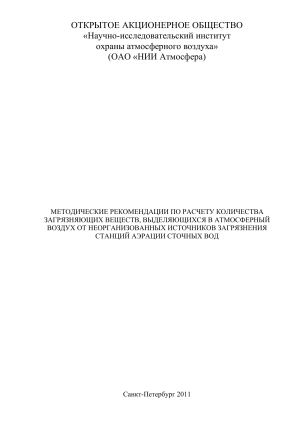 ОТКРЫТОЕ АКЦИОНЕРНОЕ ОБЩЕСТВО
«Научно-исследовательский институт охраны атмосферного воздуха»
(ОАО «НИИ Атмосфера)

МЕТОДИЧЕСКИЕ РЕКОМЕНДАЦИИ ПО РАСЧЕТУ КОЛИЧЕСТВА ЗАГРЯЗНЯЮЩИХ ВЕЩЕСТВ, ВЫДЕЛЯЮЩИХСЯ В АТМОСФЕРНЫЙ ВОЗДУХ ОТ НЕОРГАНИЗОВАННЫХ ИСТОЧНИКОВ ЗАГРЯЗНЕНИЯ СТАНЦИЙ АЭРАЦИИ СТОЧНЫХ ВОД

Санкт-Петербург 2011